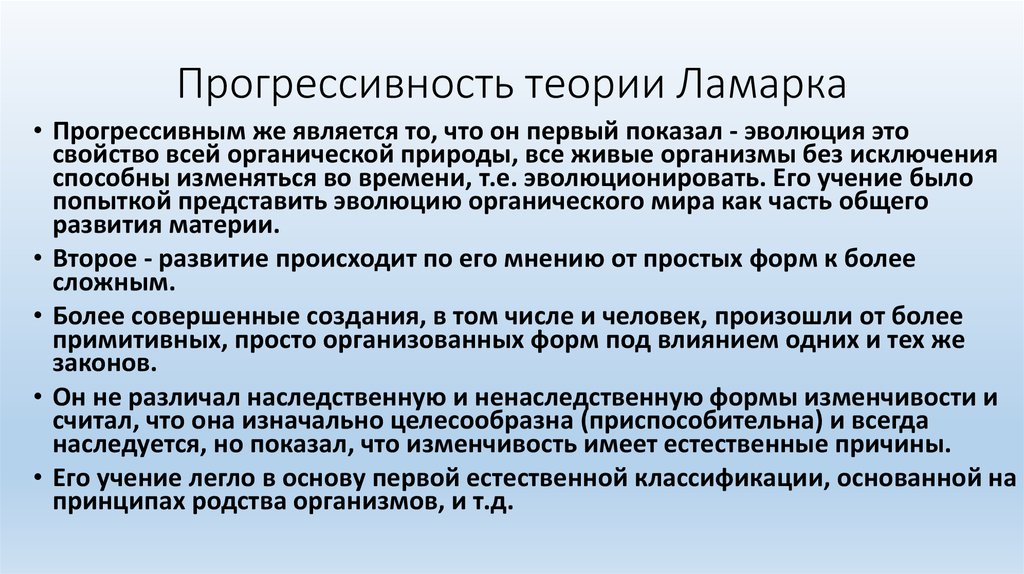 Прогрессивность теории Ламарка

• Прогрессивным же является то, что он первый показал - эволюция это свойство всей органической природы, все живые организмы без исключения способны изменяться во времени, т.е. эволюционировать. Его учение было попыткой представить эволюцию органического мира как часть общего развития материи.

• Второе - развитие происходит по его мнению от простых форм к более сложным.

• Более совершенные создания, в том числе и человек, произошли от более примитивных, просто организованных форм под влиянием одних и тех же законов.

• Он не различал наследственную и ненаследственную формы изменчивости и считал, что она изначально целесообразна (приспособительна) и всегда наследуется, но показал, что изменчивость имеет естественные причины.

• Его учение легло в основу первой естественной классификации, основанной на принципах родства организмов, и т.д.